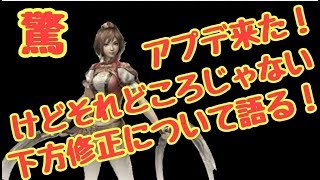 驚

アプデ来た！
けどそれどころじゃない
下方修正について語る！